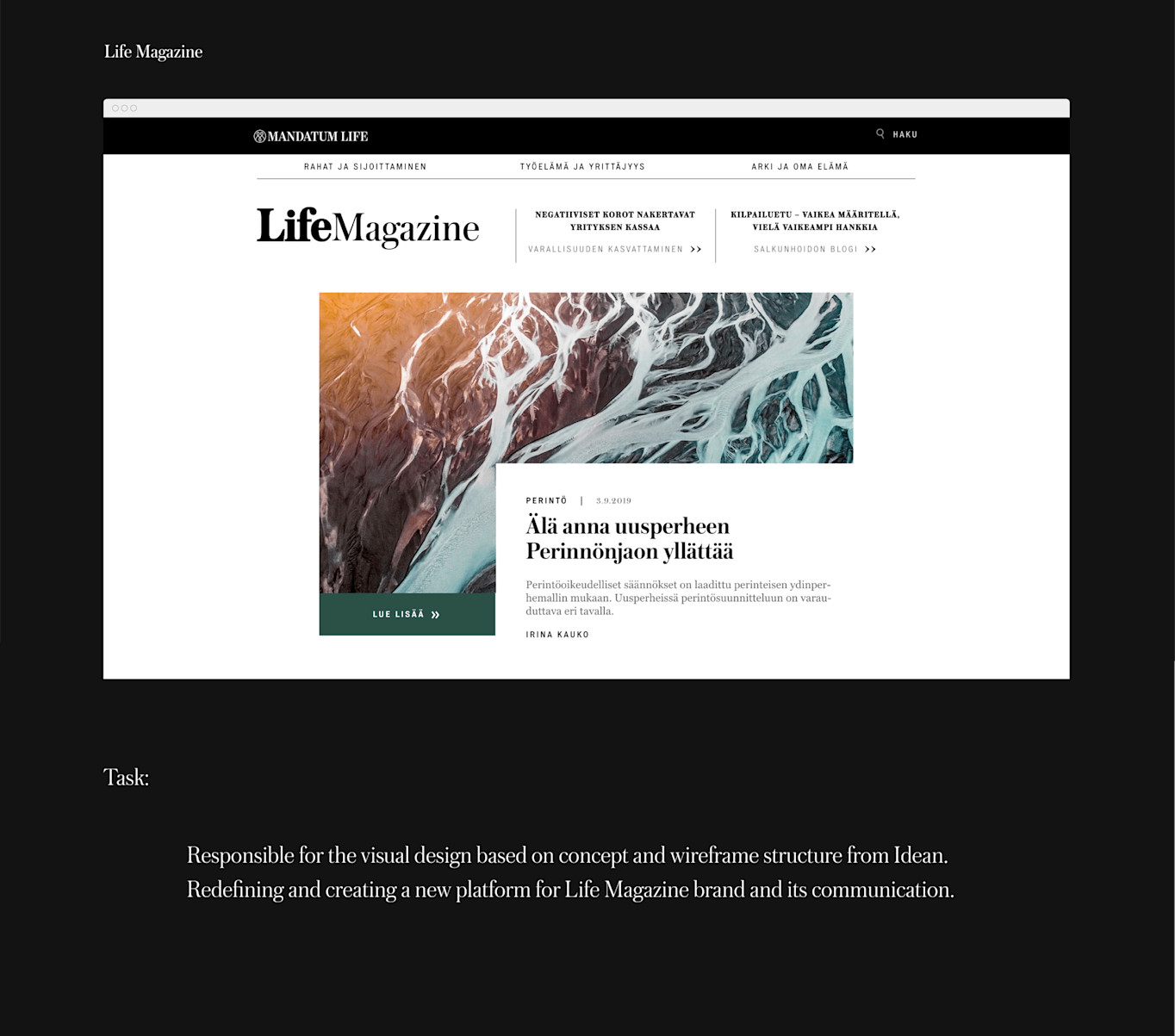 Life Magazine

MANDATUM LIFE

HAKU

RAHAT JA SIJOITTAMINEN

TYÖELÄMÄ JA YRITTÄJYYS

ARKI JA OMA ELÄMÄ

LifeMagazine

NEGATIIVISET KOROT NAKERTAVAT YRITYKSEN KASSAA

VARALLISUUDEN KASVATTAMINEN >>

KILPAILUETU – VAIKEA MÄÄRITELLÄ, VIELÄ VAIKEAMPI HANKKIA

SALKUNHOIDON BLOGI >>

PERINTÖ | 3.9.2019

Älä anna uusperheen Perinnönjaon yllättää

Perintöoikeudelliset säännökset on laadittu perinteisen ydinperhemallin mukaan. Uusperheissä perintösuunnitteluun on varauduttava eri tavalla.

IRINA KAUKO

LUE LISÄÄ »

Task:

Responsible for the visual design based on concept and wireframe structure from Idean. Redefining and creating a new platform for Life Magazine brand and its communication.